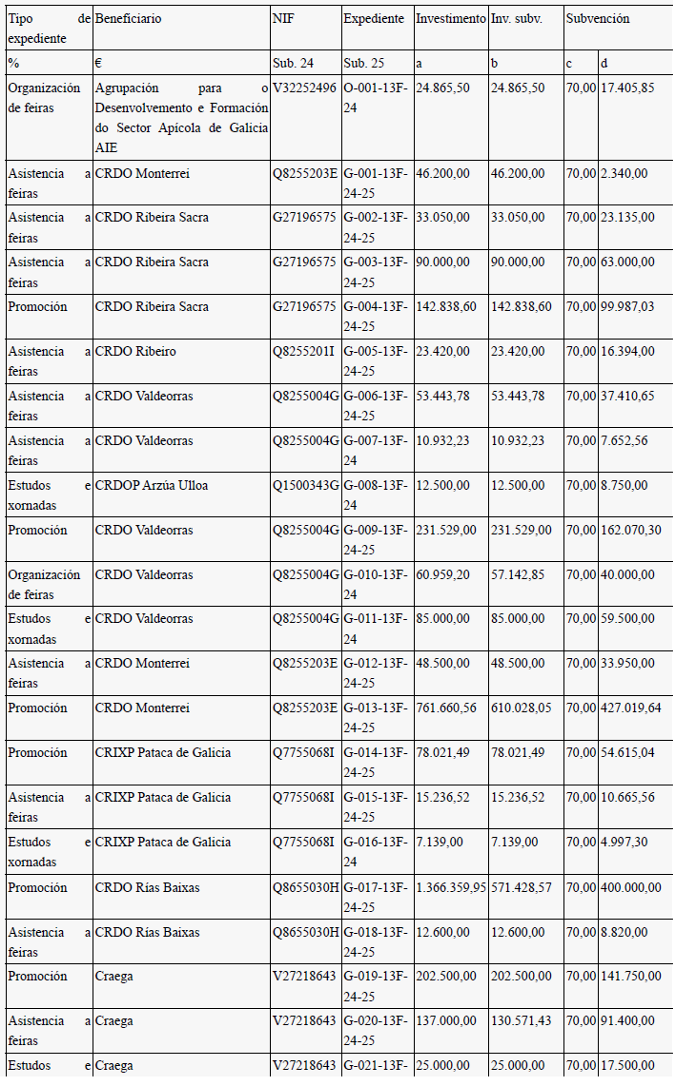 | Tipo de expediente | Beneficiario | NIF | Expediente | Investimento | Inv. subv. | Subvención | |
|---|---|---|---|---|---|---|---|
| % | € | Sub. 24 | Sub. 25 | a | b | c | d |
| Organización de feiras | Agrupación para o Desenvolvemento e Formación do Sector Apícola de Galicia AIE | V32252496 | O-001-13F-24 | 24.865,50 | 24.865,50 | 70,00 | 17.405,85 |
| Asistencia a feiras | CRDO Monterrei | Q8255203E | G-001-13F-24-25 | 46.200,00 | 46.200,00 | 70,00 | 2.340,00 |
| Asistencia a feiras | CRDO Ribeira Sacra | G27196575 | G-002-13F-24-25 | 33.050,00 | 33.050,00 | 70,00 | 23.135,00 |
| Asistencia a feiras | CRDO Ribeira Sacra | G27196575 | G-003-13F-24-25 | 90.000,00 | 90.000,00 | 70,00 | 63.000,00 |
| Promoción | CRDO Ribeira Sacra | G27196575 | G-004-13F-24-25 | 142.838,60 | 142.838,60 | 70,00 | 99.987,03 |
| Asistencia a feiras | CRDO Ribeiro | Q8255201I | G-005-13F-24-25 | 23.420,00 | 23.420,00 | 70,00 | 16.394,00 |
| Asistencia a feiras | CRDO Valdeorras | Q8255004G | G-006-13F-24-25 | 53.443,78 | 53.443,78 | 70,00 | 37.410,65 |
| Asistencia a feiras | CRDO Valdeorras | Q8255004G | G-007-13F-24 | 10.932,23 | 10.932,23 | 70,00 | 7.652,56 |
| Estudos e xornadas | CRDOP Arzúa Ulloa | Q1500343G | G-008-13F-24 | 12.500,00 | 12.500,00 | 70,00 | 8.750,00 |
| Promoción | CRDO Valdeorras | Q8255004G | G-009-13F-24-25 | 231.529,00 | 231.529,00 | 70,00 | 162.070,30 |
| Organización de feiras | CRDO Valdeorras | Q8255004G | G-010-13F-24 | 60.959,20 | 57.142,85 | 70,00 | 40.000,00 |
| Estudos e xornadas | CRDO Valdeorras | Q8255004G | G-011-13F-24 | 85.000,00 | 85.000,00 | 70,00 | 59.500,00 |
| Asistencia a feiras | CRDO Monterrei | Q8255203E | G-012-13F-24-25 | 48.500,00 | 48.500,00 | 70,00 | 33.950,00 |
| Promoción | CRDO Monterrei | Q8255203E | G-013-13F-24-25 | 761.660,56 | 610.028,05 | 70,00 | 427.019,64 |
| Promoción | CRIXP Pataca de Galicia | Q7755068I | G-014-13F-24-25 | 78.021,49 | 78.021,49 | 70,00 | 54.615,04 |
| Asistencia a feiras | CRIXP Pataca de Galicia | Q7755068I | G-015-13F-24-25 | 15.236,52 | 15.236,52 | 70,00 | 10.665,56 |
| Estudos e xornadas | CRIXP Pataca de Galicia | Q7755068I | G-016-13F-24 | 7.139,00 | 7.139,00 | 70,00 | 4.997,30 |
| Promoción | CRDO Rías Baixas | Q8655030H | G-017-13F-24-25 | 1.366.359,95 | 571.428,57 | 70,00 | 400.000,00 |
| Asistencia a feiras | CRDO Rías Baixas | Q8655030H | G-018-13F-24-25 | 12.600,00 | 12.600,00 | 70,00 | 8.820,00 |
| Promoción | Craega | V27218643 | G-019-13F-24-25 | 202.500,00 | 202.500,00 | 70,00 | 141.750,00 |
| Asistencia a feiras | Craega | V27218643 | G-020-13F-24-25 | 137.000,00 | 130.571,43 | 70,00 | 91.400,00 |
| Estudos e | Craega | V27218643 | G-021-13F- | 25.000,00 | 25.000,00 | 70,00 | 17.500,00 |